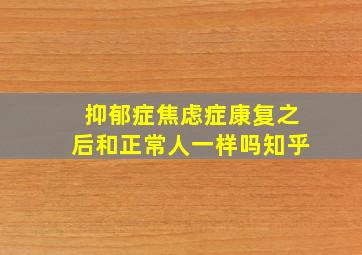 抑郁症焦虑症康复之后和正常人一样吗知乎